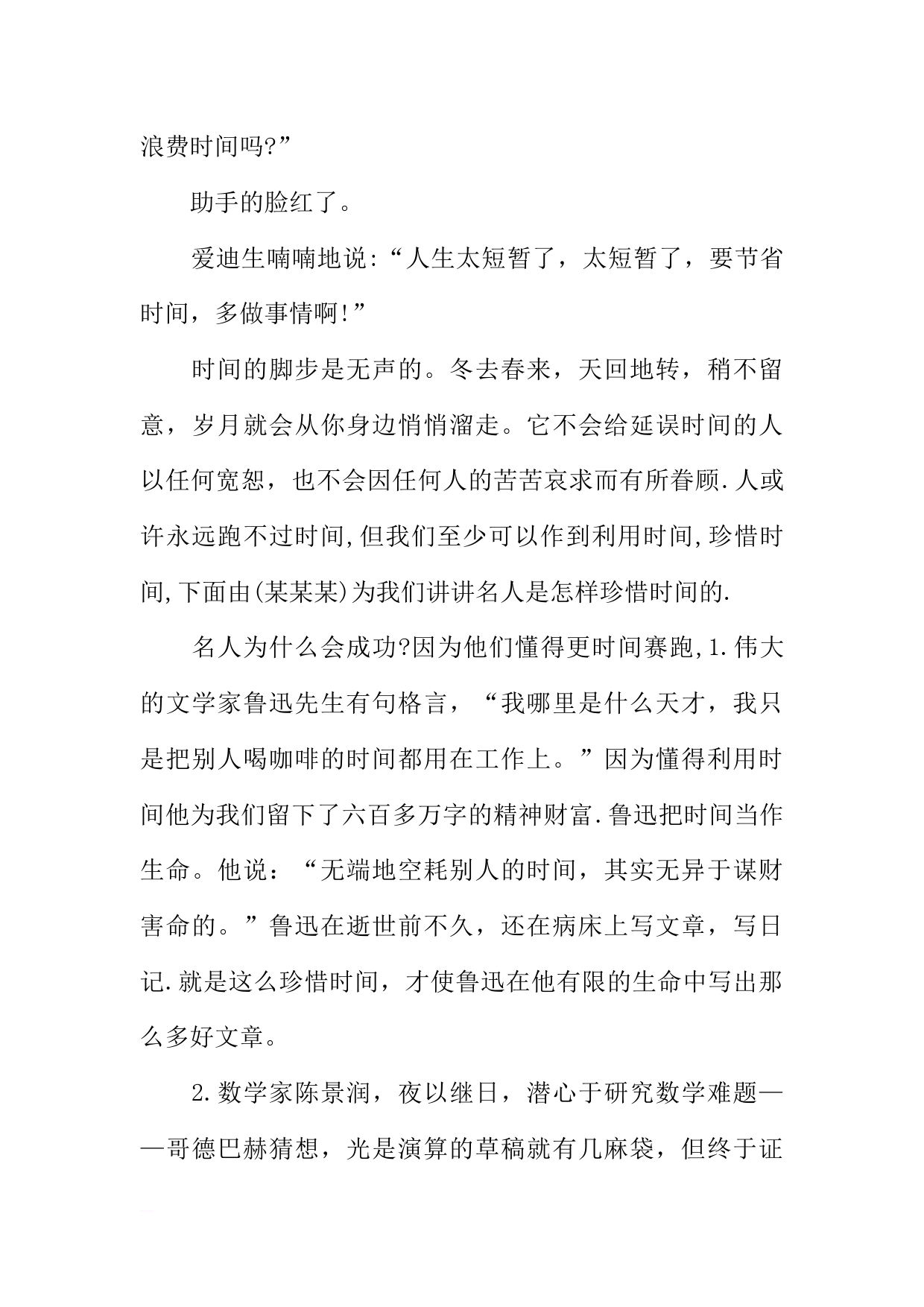 浪费时间吗?”

助手的脸红了。

爱迪生喃喃地说:“人生太短暂了，太短暂了，要节省时间，多做事情啊!”

时间的脚步是无声的。冬去春来，天回地转，稍不留意，岁月就会从你身边悄悄溜走。它不会给延误时间的人以任何宽恕，也不会因任何人的苦苦哀求而有所眷顾.人或许永远跑不过时间,但我们至少可以作到利用时间,珍惜时间,下面由(某某某)为我们讲讲名人是怎样珍惜时间的.

名人为什么会成功?因为他们懂得更时间赛跑,1.伟大的文学家鲁迅先生有句格言，“我哪里是什么天才，我只是把别人喝咖啡的时间都用在工作上。”因为懂得利用时间他为我们留下了六百多万字的精神财富.鲁迅把时间当作生命。他说：“无端地空耗别人的时间，其实无异于谋财害命的。”鲁迅在逝世前不久，还在病床上写文章，写日记.就是这么珍惜时间，才使鲁迅在他有限的生命中写出那么多好文章。

2.数学家陈景润，夜以继日，潜心于研究数学难题——哥德巴赫猜想，光是演算的草稿就有几麻袋，但终于证